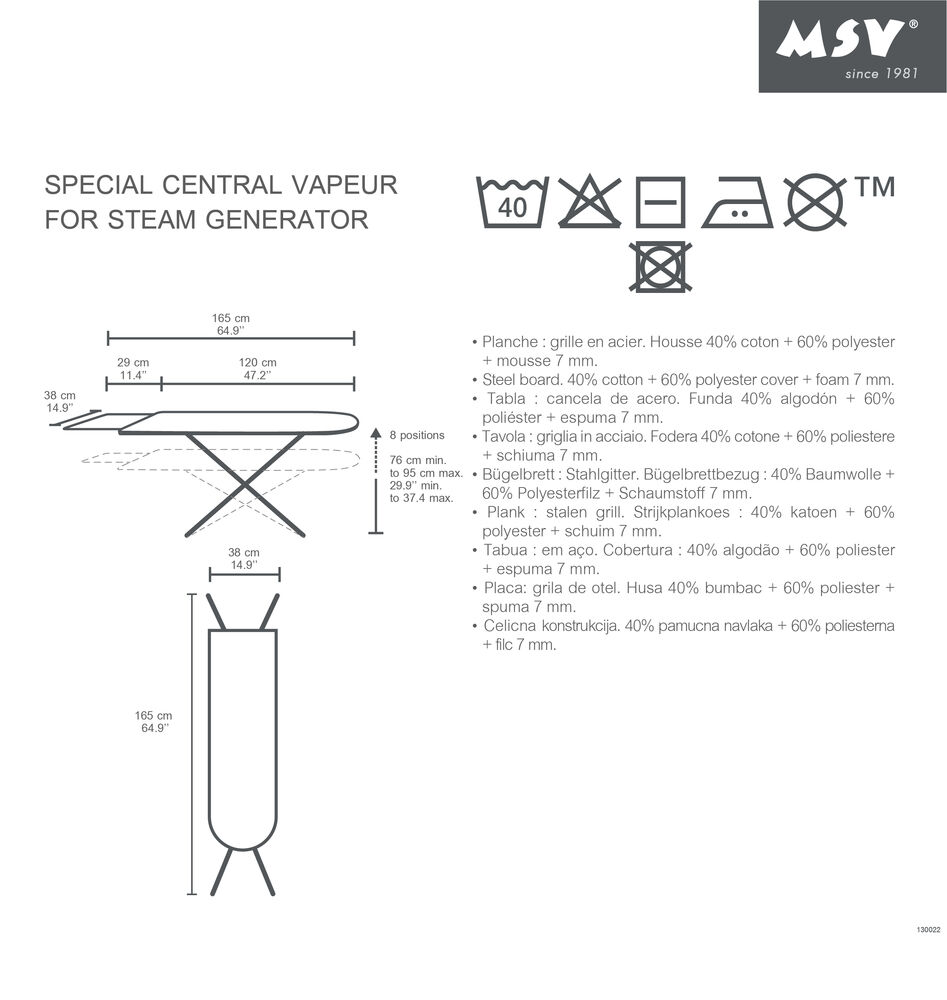 MSV®
since 1981

SPECIAL CENTRAL VAPEUR
FOR STEAM GENERATOR

40

TM

165 cm
64.9''

29 cm
11.4''

120 cm
47.2''

38 cm
14.9''

8 positions

76 cm min.
to 95 cm max.
29.9'' min.
to 37.4 max.

38 cm
14.9''

165 cm
64.9''

• Planche : grille en acier. Housse 40% coton + 60% polyester + mousse 7 mm.
• Steel board. 40% cotton + 60% polyester cover + foam 7 mm.
• Tabla : cancela de acero. Funda 40% algodón + 60% poliéster + espuma 7 mm.
• Tavola : griglia in acciaio. Fodera 40% cotone + 60% poliestere + schiuma 7 mm.
• Bügelbrett : Stahlgitter. Bügelbrettbezug : 40% Baumwolle + 60% Polyesterfilz + Schaumstoff 7 mm.
• Plank : stalen grill. Strijkplankoes : 40% katoen + 60% polyester + schuim 7 mm.
• Tabua : em aço. Cobertura : 40% algodão + 60% poliester + espuma 7 mm.
• Placa: grila de otel. Husa 40% bumbac + 60% poliester + spuma 7 mm.
• Celicna konstrukcija. 40% pamucna navlaka + 60% poliesterna + filc 7 mm.

130022